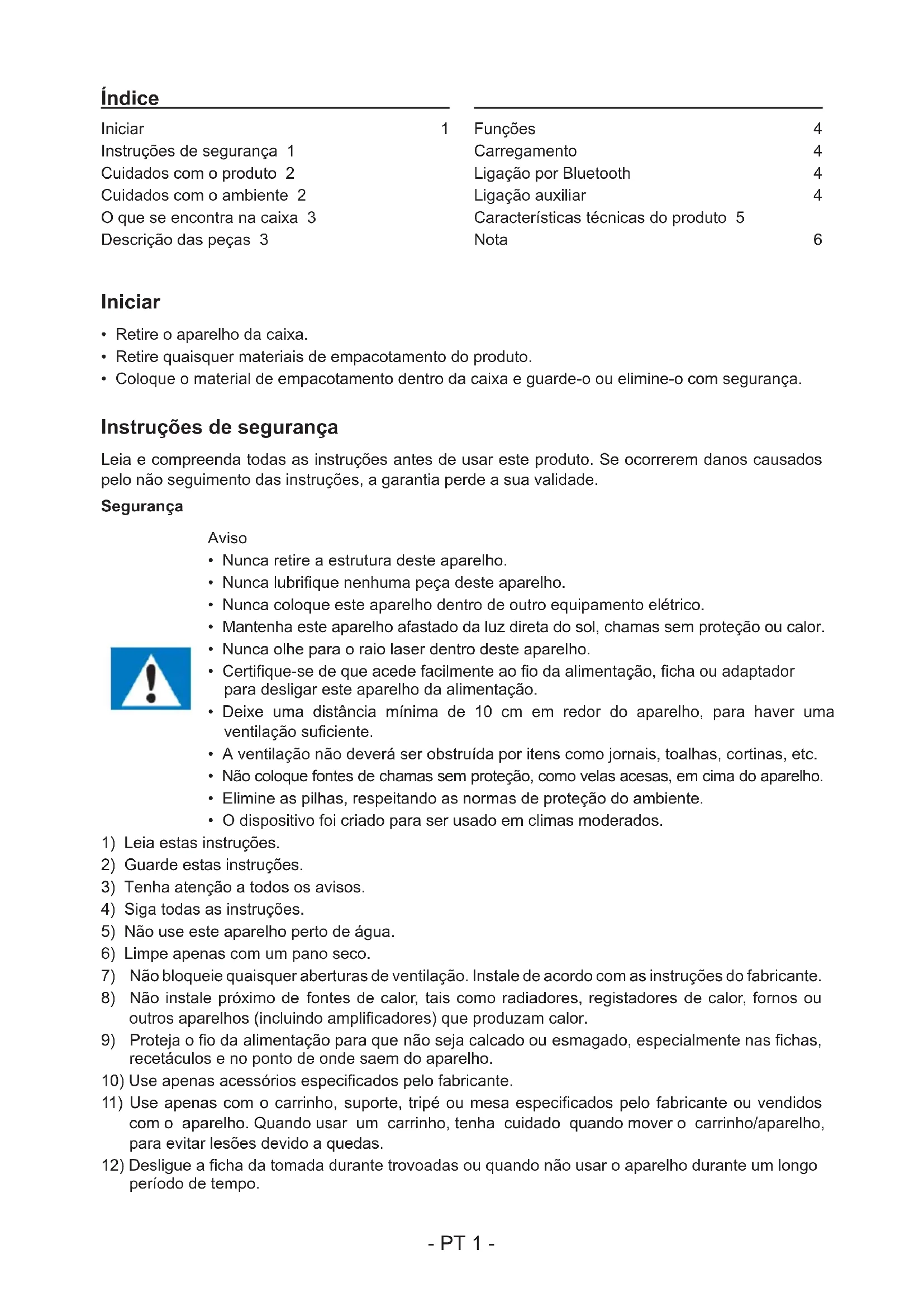 Índice

Iniciar 1
Instruções de segurança 1
Cuidados com o produto 2
Cuidados com o ambiente 2
O que se encontra na caixa 3
Descrição das peças 3

Funções 4
Carregamento 4
Ligação por Bluetooth 4
Ligação auxiliar 4
Características técnicas do produto 5
Nota 6

Iniciar

• Retire o aparelho da caixa.
• Retire quaisquer materiais de empacotamento do produto.
• Coloque o material de empacotamento dentro da caixa e guarde-o ou elimine-o com segurança.

Instruções de segurança

Leia e compreenda todas as instruções antes de usar este produto. Se ocorrerem danos causados pelo não seguimento das instruções, a garantia perde a sua validade.

Segurança

Aviso
• Nunca retire a estrutura deste aparelho.
• Nunca lubrifique nenhuma peça deste aparelho.
• Nunca coloque este aparelho dentro de outro equipamento elétrico.
• Mantenha este aparelho afastado da luz direta do sol, chamas sem proteção ou calor.
• Nunca olhe para o raio laser dentro deste aparelho.
• Certifique-se de que acede facilmente ao fio da alimentação, ficha ou adaptador para desligar este aparelho da alimentação.
• Deixe uma distância mínima de 10 cm em redor do aparelho, para haver uma ventilação suficiente.
• A ventilação não deverá ser obstruída por itens como jornais, toalhas, cortinas, etc.
• Não coloque fontes de chamas sem proteção, como velas acesas, em cima do aparelho.
• Elimine as pilhas, respeitando as normas de proteção do ambiente.
• O dispositivo foi criado para ser usado em climas moderados.

1) Leia estas instruções.
2) Guarde estas instruções.
3) Tenha atenção a todos os avisos.
4) Siga todas as instruções.
5) Não use este aparelho perto de água.
6) Limpe apenas com um pano seco.
7) Não bloqueie quaisquer aberturas de ventilação. Instale de acordo com as instruções do fabricante.
8) Não instale próximo de fontes de calor, tais como radiadores, registadores de calor, fornos ou outros aparelhos (incluindo amplificadores) que produzam calor.
9) Proteja o fio da alimentação para que não seja calcado ou esmagado, especialmente nas fichas, recetáculos e no ponto de onde saem do aparelho.
10) Use apenas acessórios especificados pelo fabricante.
11) Use apenas com o carrinho, suporte, tripé ou mesa especificados pelo fabricante ou vendidos com o aparelho. Quando usar um carrinho, tenha cuidado quando mover o carrinho/aparelho, para evitar lesões devido a quedas.
12) Desligue a ficha da tomada durante trovoadas ou quando não usar o aparelho durante um longo período de tempo.

- PT 1 -